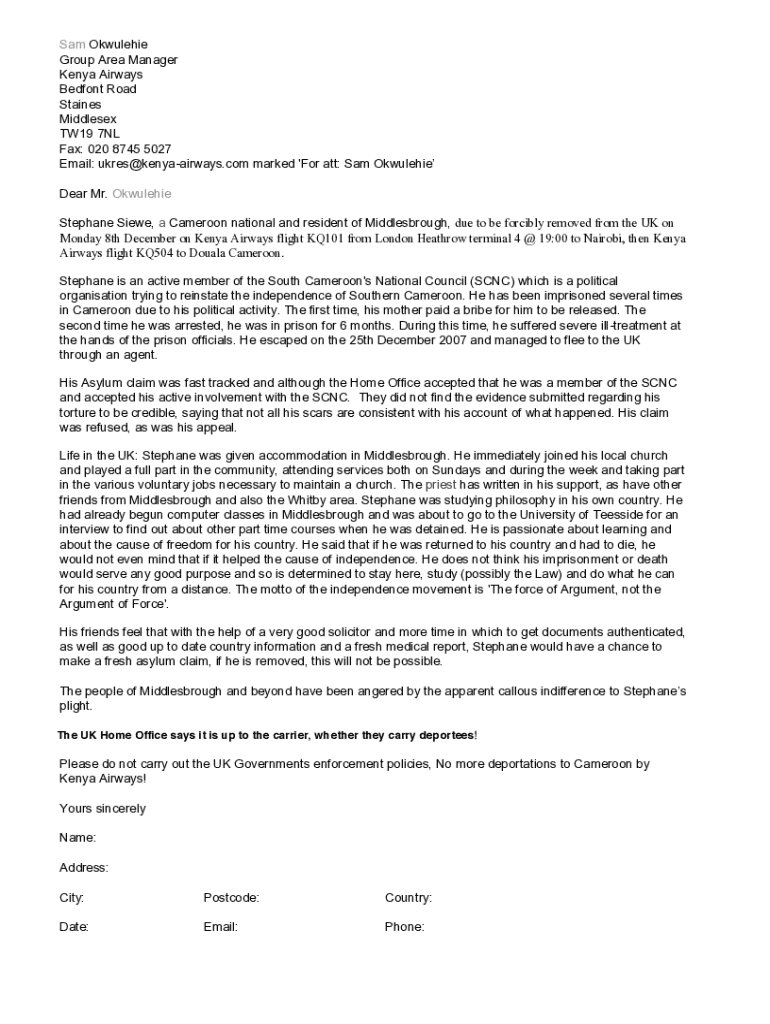 Sam Okwulehie
Group Area Manager
Kenya Airways
Bedfont Road
Staines
Middlesex
TW19 7NL
Fax: 020 8745 5027
Email: ukres@kenya-airways.com marked 'For att: Sam Okwulehie'

Dear Mr. Okwulehie

Stephane Siewe, a Cameroon national and resident of Middlesbrough, due to be forcibly removed from the UK on Monday 8th December on Kenya Airways flight KQ101 from London Heathrow terminal 4 @ 19:00 to Nairobi, then Kenya Airways flight KQ504 to Douala Cameroon.

Stephane is an active member of the South Cameroon's National Council (SCNC) which is a political organisation trying to reinstate the independence of Southern Cameroon. He has been imprisoned several times in Cameroon due to his political activity. The first time, his mother paid a bribe for him to be released. The second time he was arrested, he was in prison for 6 months. During this time, he suffered severe ill-treatment at the hands of the prison officials. He escaped on the 25th December 2007 and managed to flee to the UK through an agent.

His Asylum claim was fast tracked and although the Home Office accepted that he was a member of the SCNC and accepted his active involvement with the SCNC. They did not find the evidence submitted regarding his torture to be credible, saying that not all his scars are consistent with his account of what happened. His claim was refused, as was his appeal.

Life in the UK: Stephane was given accommodation in Middlesbrough. He immediately joined his local church and played a full part in the community, attending services both on Sundays and during the week and taking part in the various voluntary jobs necessary to maintain a church. The priest has written in his support, as have other friends from Middlesbrough and also the Whitby area. Stephane was studying philosophy in his own country. He had already begun computer classes in Middlesbrough and was about to go to the University of Teesside for an interview to find out about other part time courses when he was detained. He is passionate about learning and about the cause of freedom for his country. He said that if he was returned to his country and had to die, he would not even mind that if it helped the cause of independence. He does not think his imprisonment or death would serve any good purpose and so is determined to stay here, study (possibly the Law) and do what he can for his country from a distance. The motto of the independence movement is 'The force of Argument, not the Argument of Force'.

His friends feel that with the help of a very good solicitor and more time in which to get documents authenticated, as well as good up to date country information and a fresh medical report, Stephane would have a chance to make a fresh asylum claim, if he is removed, this will not be possible.

The people of Middlesbrough and beyond have been angered by the apparent callous indifference to Stephane's plight.

The UK Home Office says it is up to the carrier, whether they carry deportees!

Please do not carry out the UK Governments enforcement policies, No more deportations to Cameroon by Kenya Airways!

Yours sincerely

Name:

Address:

City: Postcode: Country:

Date: Email: Phone: